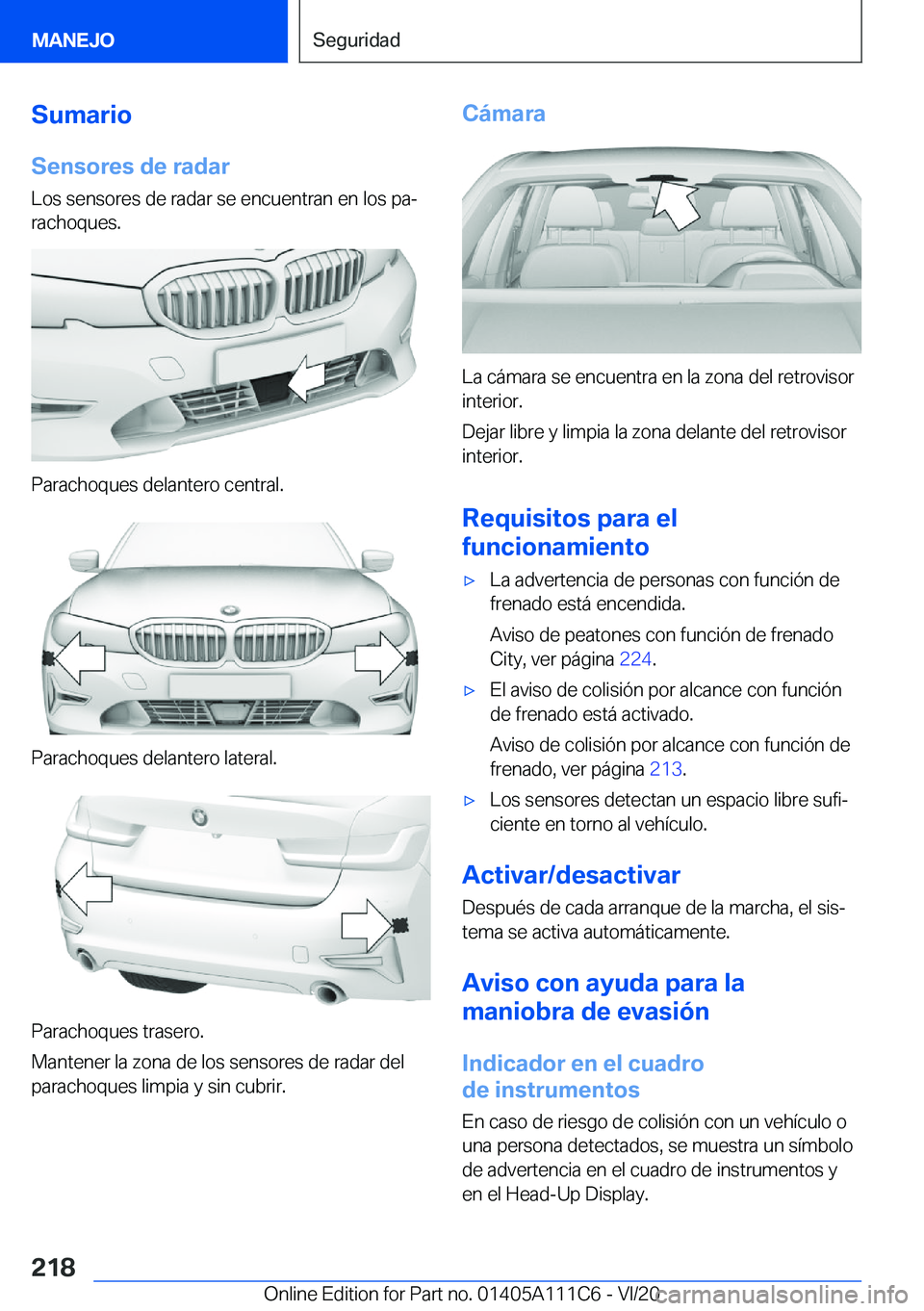 MANEJO

Seguridad

Sumario

Sensores de radar

Los sensores de radar se encuentran en los parachoques.

Parachoques delantero central.

Parachoques delantero lateral.

Parachoques trasero.

Mantener la zona de los sensores de radar del parachoques limpia y sin cubrir.

Cámara

La cámara se encuentra en la zona del retrovisor interior.

Dejar libre y limpia la zona delante del retrovisor interior.

Requisitos para el funcionamiento

▷ La advertencia de personas con función de frenado está encendida.

Aviso de peatones con función de frenado City, ver página 224.

▷ El aviso de colisión por alcance con función de frenado está activado.

Aviso de colisión por alcance con función de frenado, ver página 213.

▷ Los sensores detectan un espacio libre suficiente en torno al vehículo.

Activar/desactivar

Después de cada arranque de la marcha, el sistema se activa automáticamente.

Aviso con ayuda para la maniobra de evasión

Indicador en el cuadro de instrumentos

En caso de riesgo de colisión con un vehículo o una persona detectados, se muestra un símbolo de advertencia en el cuadro de instrumentos y en el Head-Up Display.

218

Online Edition for Part no. 01405A111C6 - VI/20 carmanualsonline.info